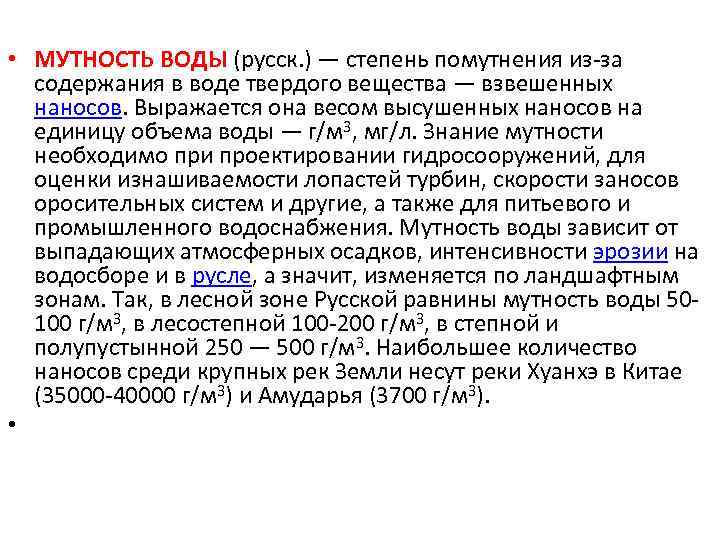 • МУТНОСТЬ ВОДЫ (русск.) — степень помутнения из-за содержания в воде твердого вещества — взвешенных наносов. Выражается она весом высушенных наносов на единицу объема воды — г/м$^3$, мг/л. Знание мутности необходимо при проектировании гидросооружений, для оценки изнашиваемости лопастей турбин, скорости заносов оросительных систем и другие, а также для питьевого и промышленного водоснабжения. Мутность воды зависит от выпадающих атмосферных осадков, интенсивности эрозии на водосборе и в русле, а значит, изменяется по ландшафтным зонам. Так, в лесной зоне Русской равнины мутность воды 50-100 г/м$^3$, в лесостепной 100-200 г/м$^3$, в степной и полупустынной 250 — 500 г/м$^3$. Наибольшее количество наносов среди крупных рек Земли несут реки Хуанхэ в Китае (35000-40000 г/м$^3$) и Амударья (3700 г/м$^3$).

•